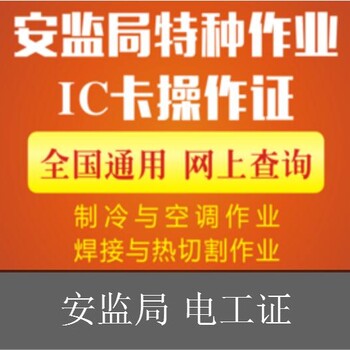 安监局特种作业
IC卡操作证

全国通用 网上查询

制冷与空调作业
焊接与热切割作业

安监局 电工证